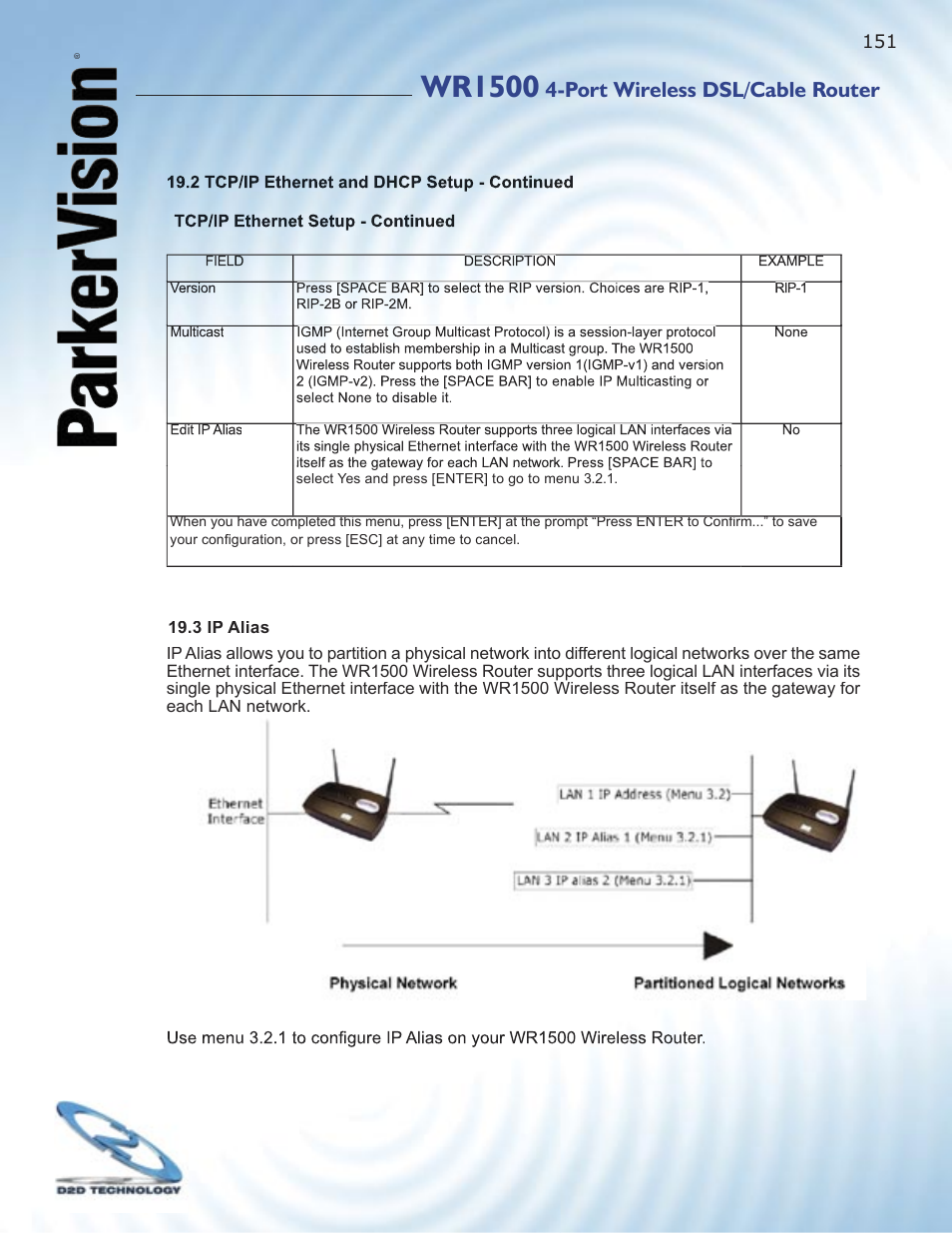 151

ParkerVision®

WR1500 4-Port Wireless DSL/Cable Router

19.2 TCP/IP Ethernet and DHCP Setup - Continued

TCP/IP Ethernet Setup - Continued

| FIELD | DESCRIPTION | EXAMPLE |
|---|---|---|
| Version | Press [SPACE BAR] to select the RIP version. Choices are RIP-1, RIP-2B or RIP-2M. | RIP-1 |
| Multicast | IGMP (Internet Group Multicast Protocol) is a session-layer protocol used to establish membership in a Multicast group. The WR1500 Wireless Router supports both IGMP version 1(IGMP-v1) and version 2 (IGMP-v2). Press the [SPACE BAR] to enable IP Multicasting or select None to disable it. | None |
| Edit IP Alias | The WR1500 Wireless Router supports three logical LAN interfaces via its single physical Ethernet interface with the WR1500 Wireless Router itself as the gateway for each LAN network. Press [SPACE BAR] to select Yes and press [ENTER] to go to menu 3.2.1. | No |
| When you have completed this menu, press [ENTER] at the prompt "Press ENTER to Confirm..." to save your configuration, or press [ESC] at any time to cancel. | | |

19.3 IP Alias

IP Alias allows you to partition a physical network into different logical networks over the same Ethernet interface. The WR1500 Wireless Router supports three logical LAN interfaces via its single physical Ethernet interface with the WR1500 Wireless Router itself as the gateway for each LAN network.

Ethernet Interface

LAN 1 IP Address (Menu 3.2)

LAN 2 IP Alias 1 (Menu 3.2.1)

LAN 3 IP alias 2 (Menu 3.2.1)

Physical Network

Partitioned Logical Networks

Use menu 3.2.1 to configure IP Alias on your WR1500 Wireless Router.

D2D TECHNOLOGY